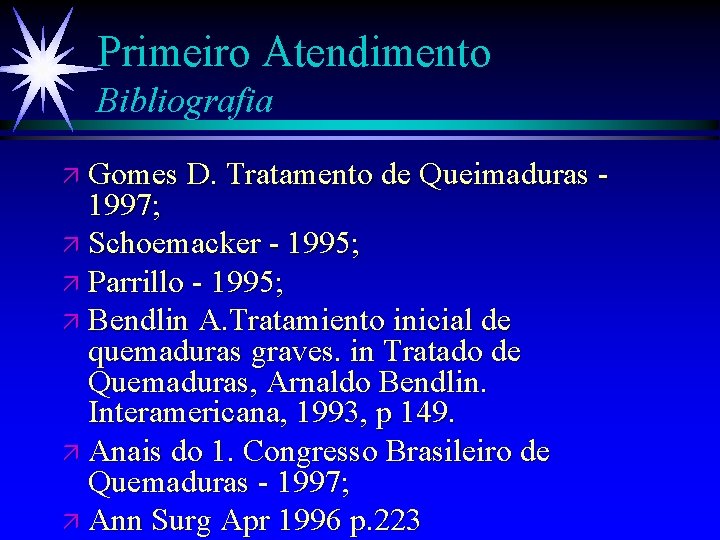 Primeiro Atendimento
Bibliografia

↗ Gomes D. Tratamento de Queimaduras - 1997;

↗ Schoemacker - 1995;

↗ Parrillo - 1995;

↗ Bendlin A.Tratamiento inicial de quemaduras graves. in Tratado de Quemaduras, Arnaldo Bendlin. Interamericana, 1993, p 149.

↗ Anais do 1. Congresso Brasileiro de Quemaduras - 1997;

↗ Ann Surg Apr 1996 p.223